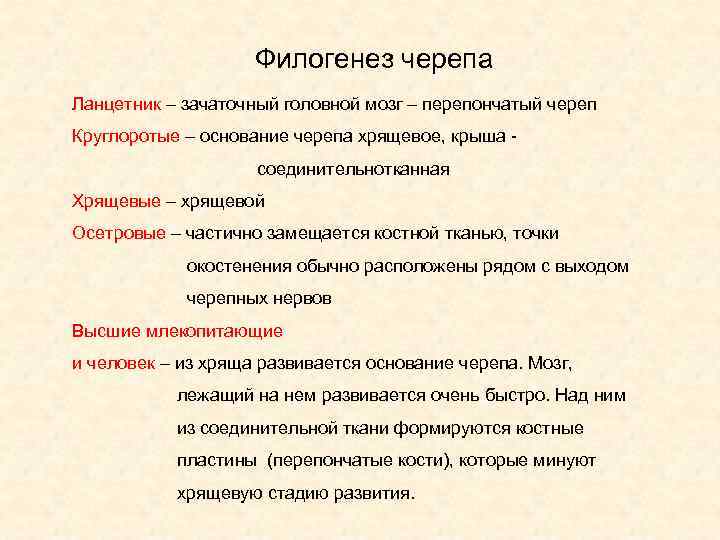 Филогенез черепа

Ланцетник – зачаточный головной мозг – перепончатый череп

Круглоротые – основание черепа хрящевое, крыша - соединительнотканная

Хрящевые – хрящевой

Осетровые – частично замещается костной тканью, точки окостенения обычно расположены рядом с выходом черепных нервов

Высшие млекопитающие и человек – из хряща развивается основание черепа. Мозг, лежащий на нем развивается очень быстро. Над ним из соединительной ткани формируются костные пластины (перепончатые кости), которые минуют хрящевую стадию развития.